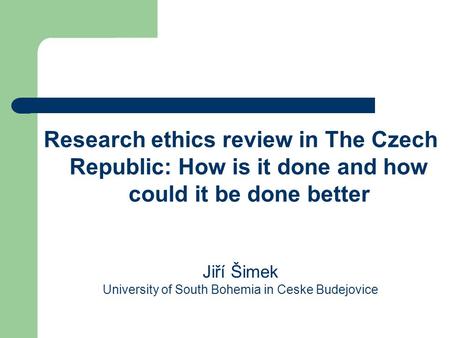 Research ethics review in The Czech Republic: How is it done and how could it be done better

Jiří Šimek
University of South Bohemia in Ceske Budejovice